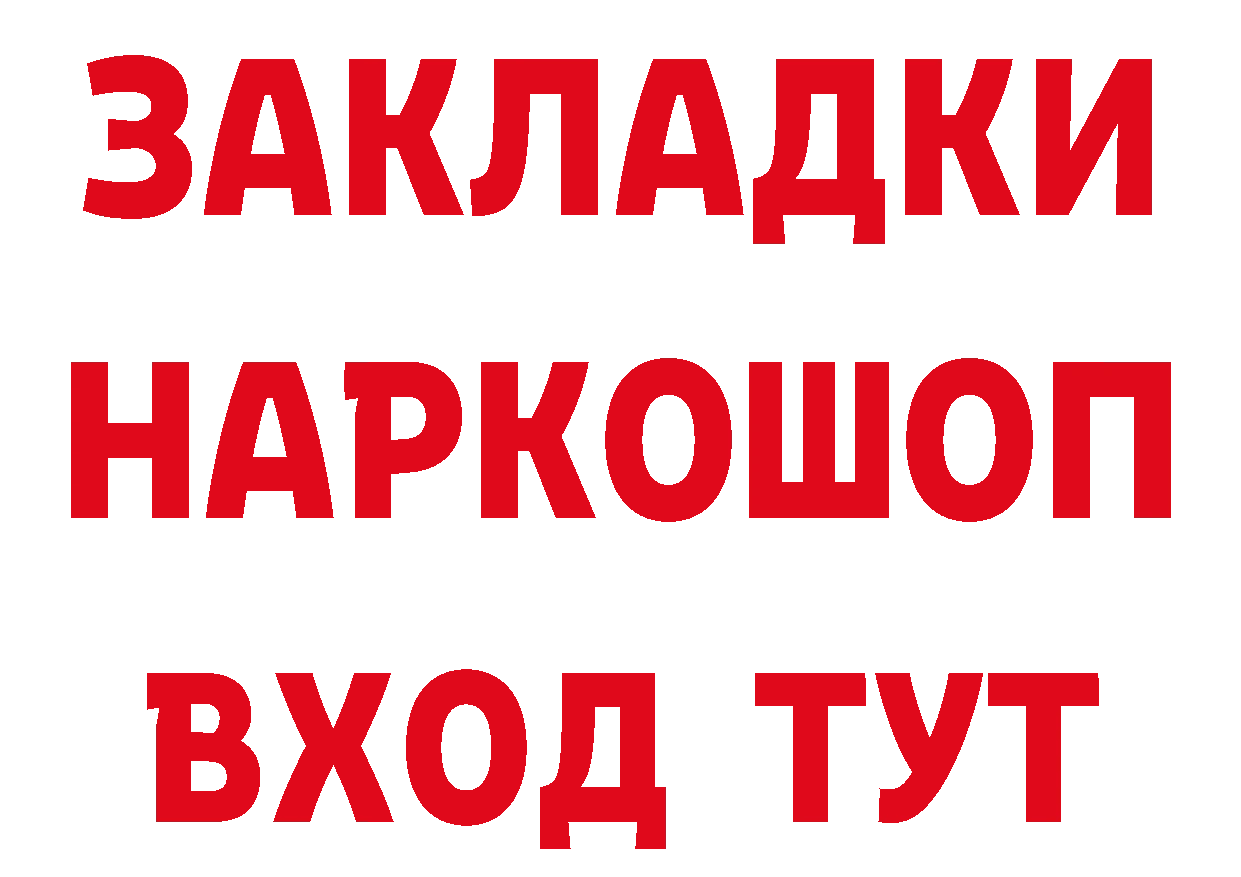 ЗАКЛАДКИ НАРКОШОП ВХОД ТУТ